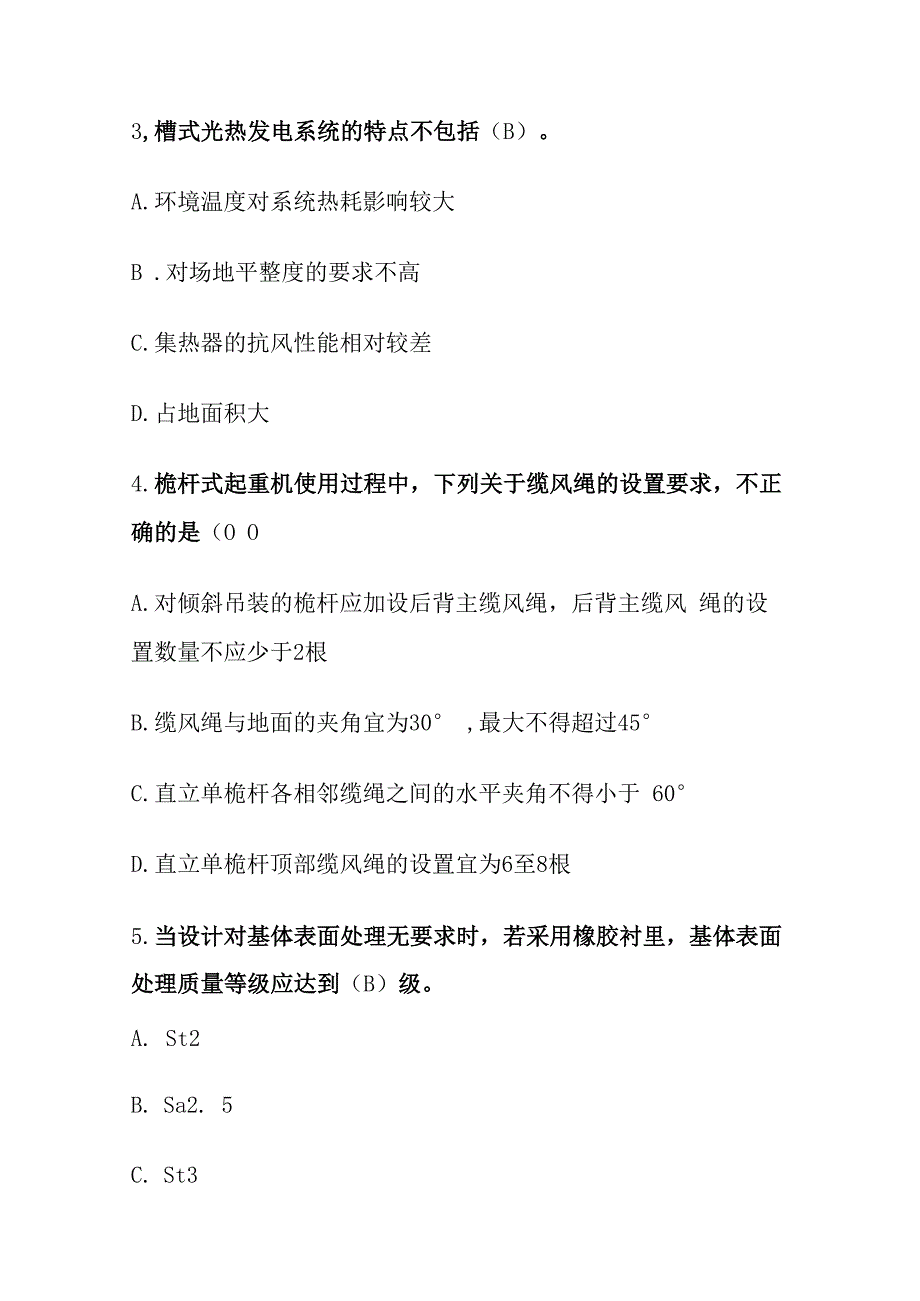 3,槽式光热发电系统的特点不包括（B）。

A.环境温度对系统热耗影响较大

B .对场地平整度的要求不高

C.集热器的抗风性能相对较差

D.占地面积大

4.桅杆式起重机使用过程中，下列关于缆风绳的设置要求，不正确的是（0 0

A.对倾斜吊装的桅杆应加设后背主缆风绳，后背主缆风 绳的设置数量不应少于2根

B.缆风绳与地面的夹角宜为30° ,最大不得超过45°

C.直立单桅杆各相邻缆绳之间的水平夹角不得小于 60°

D.直立单桅杆顶部缆风绳的设置宜为6至8根

5.当设计对基体表面处理无要求时，若采用橡胶衬里，基体表面处理质量等级应达到（B）级。

A. St2

B. Sa2. 5

C. St3